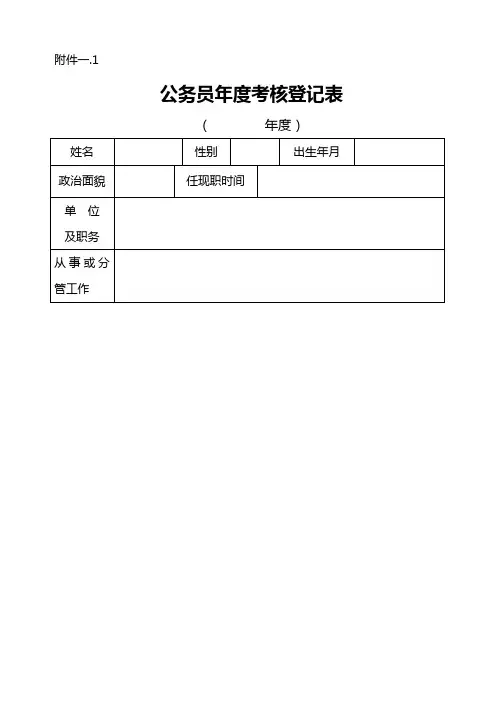 附件一.1

公务员年度考核登记表

（　　　　年度）

| 姓名 | | 性别 | | 出生年月 | |
|---|---|---|---|---|---|
| 政治面貌 | | 任现职时间 | | | |
| 单　位 及职务 | | | | | |
| 从事或分管工作 | | | | | |